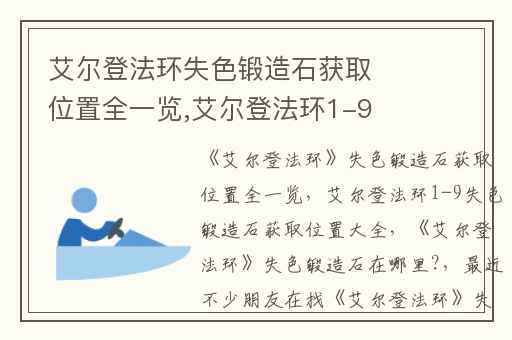 艾尔登法环失色锻造石获取位置全一览,艾尔登法环1-9

《艾尔登法环》失色锻造石获取位置全一览，艾尔登法环1-9失色锻造石获取位置大全，《艾尔登法环》失色锻造石在哪里?，最近不少朋友在找《艾尔登法环》失